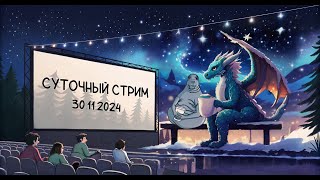 СУТОЧНЫЙ СТРИМ
30 11 2024